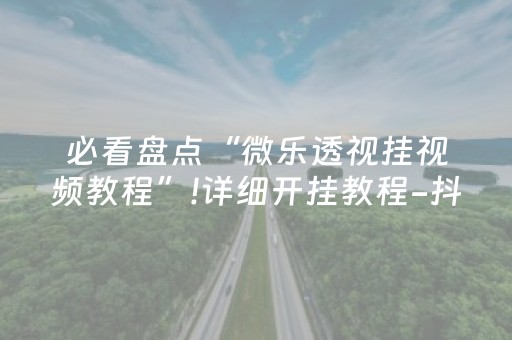 必看盘点“微乐透视挂视频教程”!详细开挂教程-抖